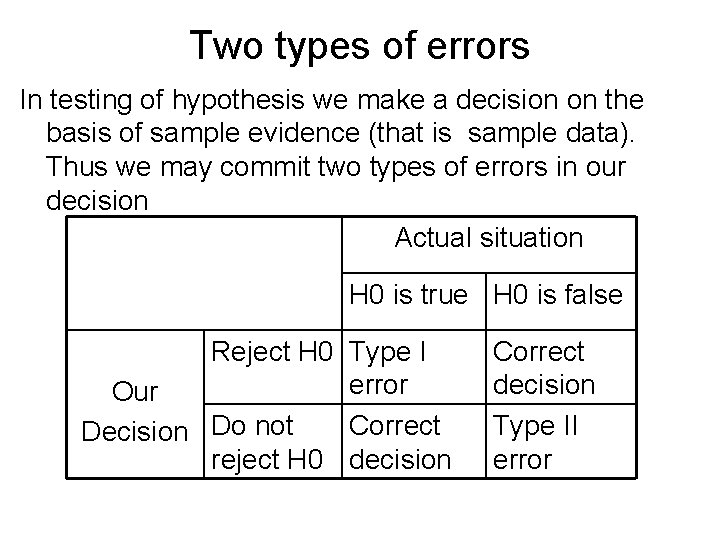 Two types of errors

In testing of hypothesis we make a decision on the basis of sample evidence (that is  sample data). Thus we may commit two types of errors in our decision

| | | Actual situation | |
|---|---|---|---|
| | | H0 is true | H0 is false |
| Our Decision | Reject H0 | Type I error | Correct decision |
| | Do not reject H0 | Correct decision | Type II error |